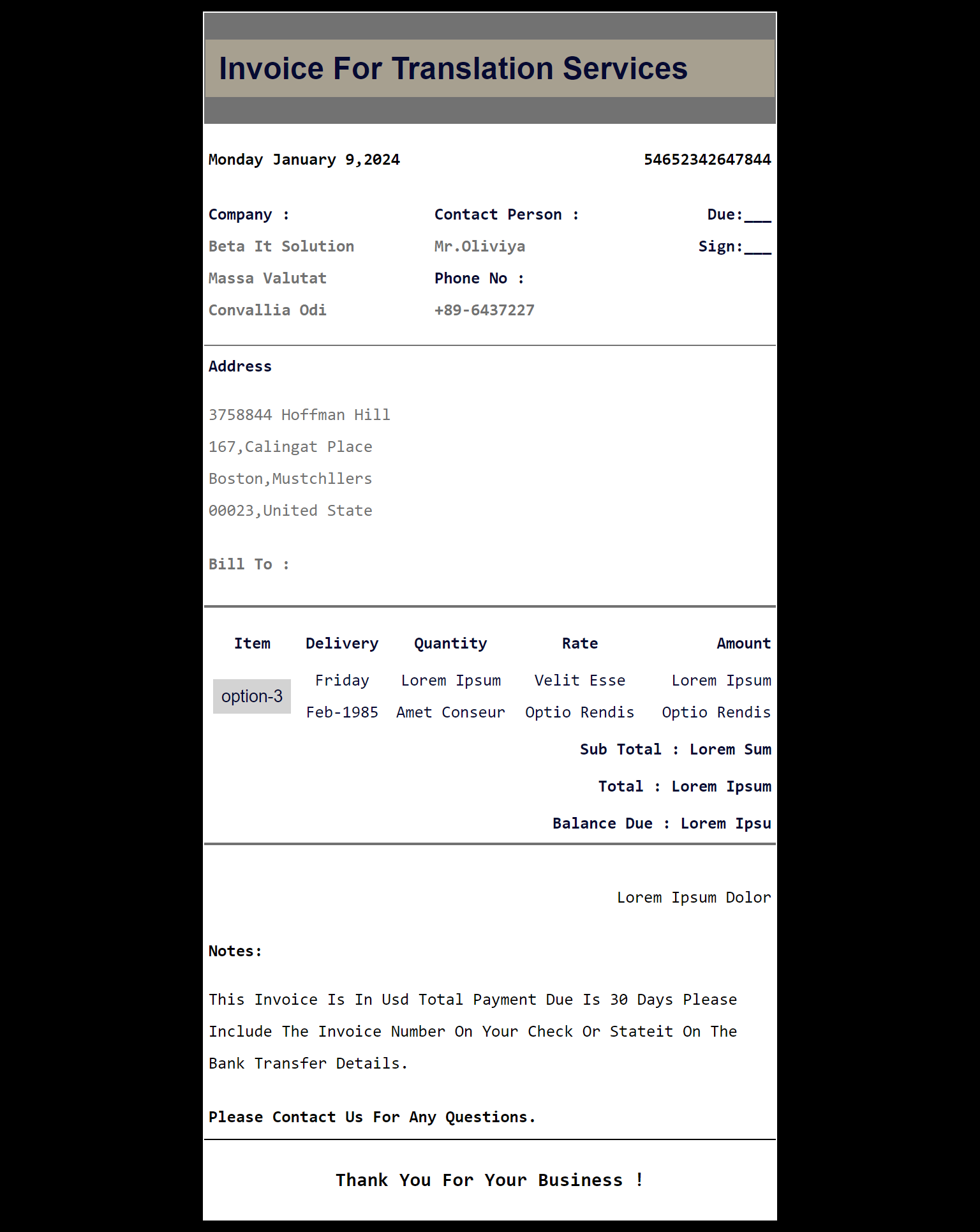 Invoice For Translation Services

Monday January 9,2024

54652342647844

Company :
Beta It Solution
Massa Valutat
Convallia Odi

Contact Person :
Mr.Oliviya
Phone No :
+89-6437227

Due:____
Sign:____

Address

3758844 Hoffman Hill
167,Calingat Place
Boston,Mustchllers
00023,United State

Bill To :

| Item | Delivery | Quantity | Rate | Amount |
|---|---|---|---|---|
| option-3 | Friday Feb-1985 | Lorem Ipsum Amet Conseur | Velit Esse Optio Rendis | Lorem Ipsum Optio Rendis |

Sub Total : Lorem Sum

Total : Lorem Ipsum

Balance Due : Lorem Ipsu

Lorem Ipsum Dolor

Notes:

This Invoice Is In Usd Total Payment Due Is 30 Days Please Include The Invoice Number On Your Check Or Stateit On The Bank Transfer Details.

Please Contact Us For Any Questions.

Thank You For Your Business !